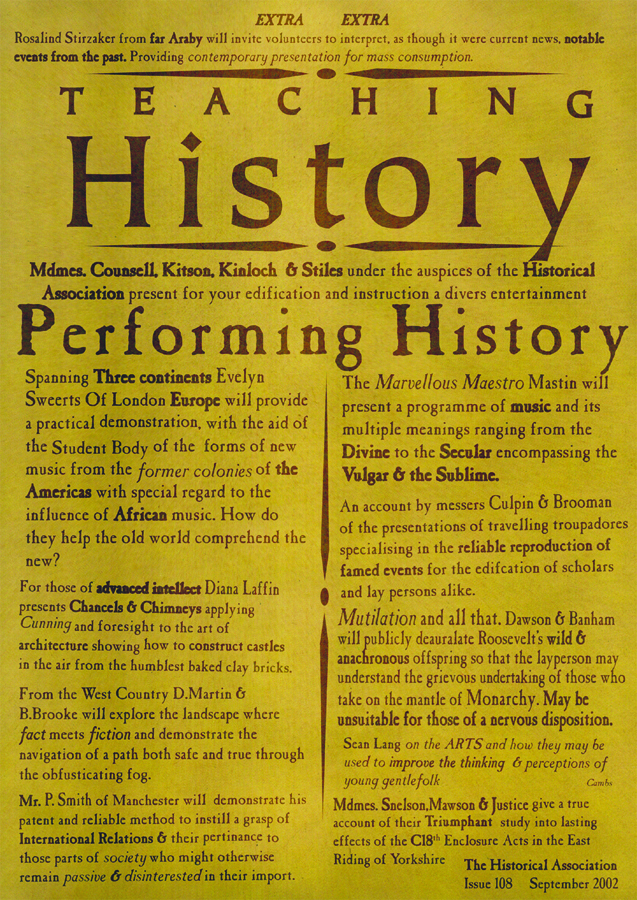 EXTRA EXTRA

Rosalind Stirzaker from far Araby will invite volunteers to interpret, as though it were current news, notable events from the past. Providing contemporary presentation for mass consumption.

TEACHING

History

Mdmes. Counsell, Kitson, Kinloch & Stiles under the auspices of the Historical Association present for your edification and instruction a divers entertainment

Performing History

Spanning Three continents Evelyn Sweerts Of London Europe will provide a practical demonstration, with the aid of the Student Body of the forms of new music from the former colonies of the Americas with special regard to the influence of African music. How do they help the old world comprehend the new?

For those of advanced intellect Diana Laffin presents Chancels & Chimneys applying Cunning and foresight to the art of architecture showing how to construct castles in the air from the humblest baked clay bricks.

From the West Country D.Martin & B.Brooke will explore the landscape where fact meets fiction and demonstrate the navigation of a path both safe and true through the obfusticating fog.

Mr. P. Smith of Manchester will demonstrate his patent and reliable method to instill a grasp of International Relations & their pertinance to those parts of society who might otherwise remain passive & disinterested in their import.

The Marvellous Maestro Mastin will present a programme of music and its multiple meanings ranging from the Divine to the Secular encompassing the Vulgar & the Sublime.

An account by messers Culpin & Brooman of the presentations of travelling troupadores specialising in the reliable reproduction of famed events for the edifcation of scholars and lay persons alike.

Mutilation and all that. Dawson & Banham will publicly deauralate Roosevelt's wild & anachronous offspring so that the layperson may understand the grievous undertaking of those who take on the mantle of Monarchy. May be unsuitable for those of a nervous disposition.

Sean Lang on the ARTS and how they may be used to improve the thinking & perceptions of young gentlefolk Cambs

Mdmes. Snelson,Mawson & Justice give a true account of their Triumphant study into lasting effects of the C18$^{th}$ Enclosure Acts in the East Riding of Yorkshire

The Historical Association
Issue 108 September 2002